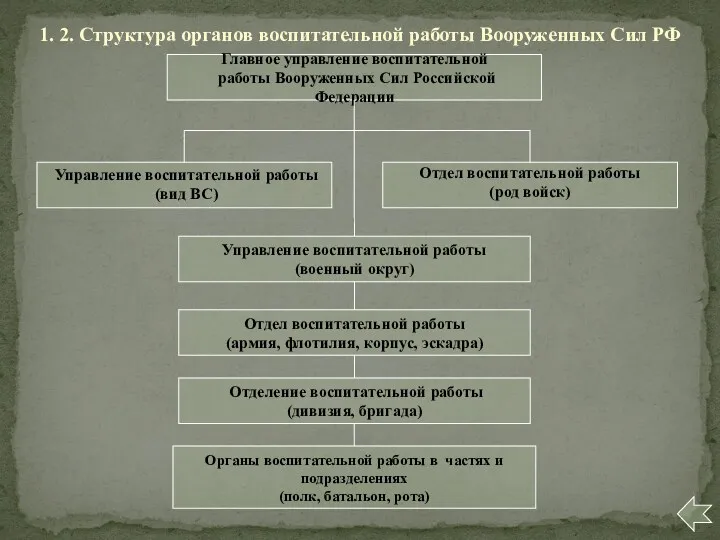 1. 2. Структура органов воспитательной работы Вооруженных Сил РФ

Главное управление воспитательной работы Вооруженных Сил Российской Федерации

Управление воспитательной работы (вид ВС)

Отдел воспитательной работы (род войск)

Управление воспитательной работы (военный округ)

Отдел воспитательной работы (армия, флотилия, корпус, эскадра)

Отделение воспитательной работы (дивизия, бригада)

Органы воспитательной работы в частях и подразделениях (полк, батальон, рота)